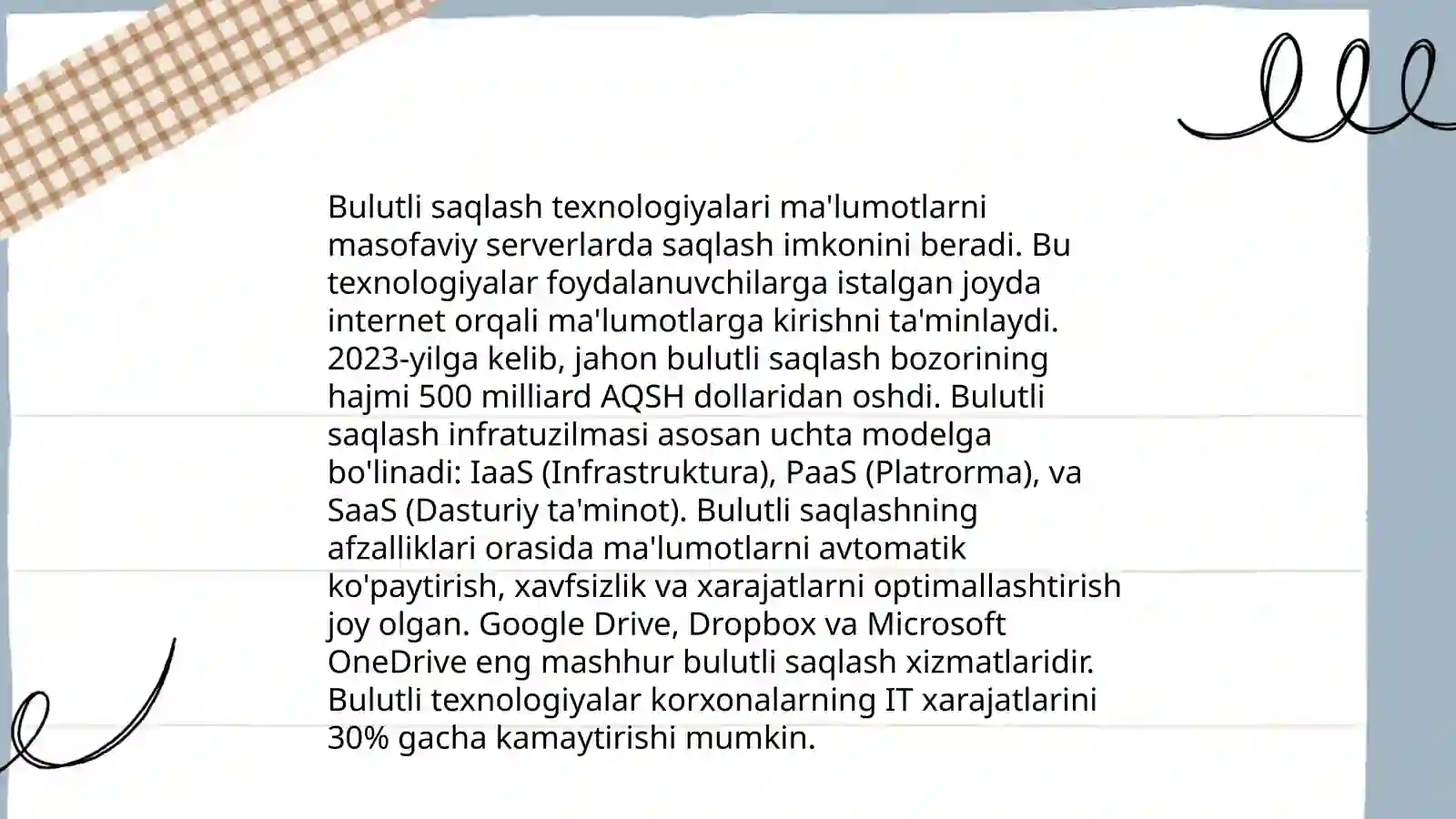 Bulutli saqlash texnologiyalari ma'lumotlarni masofaviy serverlarda saqlash imkonini beradi. Bu texnologiyalar foydalanuvchilarga istalgan joyda internet orqali ma'lumotlarga kirishni ta'minlaydi. 2023-yilga kelib, jahon bulutli saqlash bozorining hajmi 500 milliard AQSH dollaridan oshdi. Bulutli saqlash infratuzilmasi asosan uchta modelga bo'linadi: IaaS (Infrastruktura), PaaS (Platrorma), va SaaS (Dasturiy ta'minot). Bulutli saqlashning afzalliklari orasida ma'lumotlarni avtomatik ko'paytirish, xavfsizlik va xarajatlarni optimallashtirish joy olgan. Google Drive, Dropbox va Microsoft OneDrive eng mashhur bulutli saqlash xizmatlaridir. Bulutli texnologiyalar korxonalarning IT xarajatlarini 30% gacha kamaytirishi mumkin.